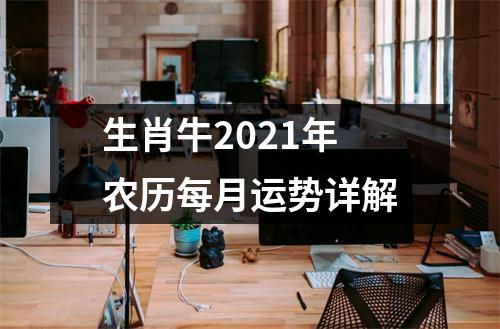 生肖牛2021年
农历每月运势详解